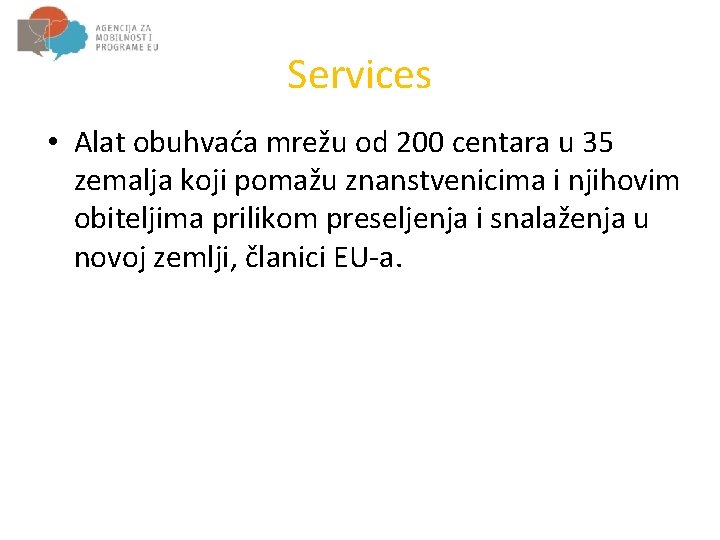 AGENCIJA ZA MOBILNOST I PROGRAME EU

Services

• Alat obuhvaća mrežu od 200 centara u 35 zemalja koji pomažu znanstvenicima i njihovim obiteljima prilikom preseljenja i snalaženja u novoj zemlji, članici EU-a.